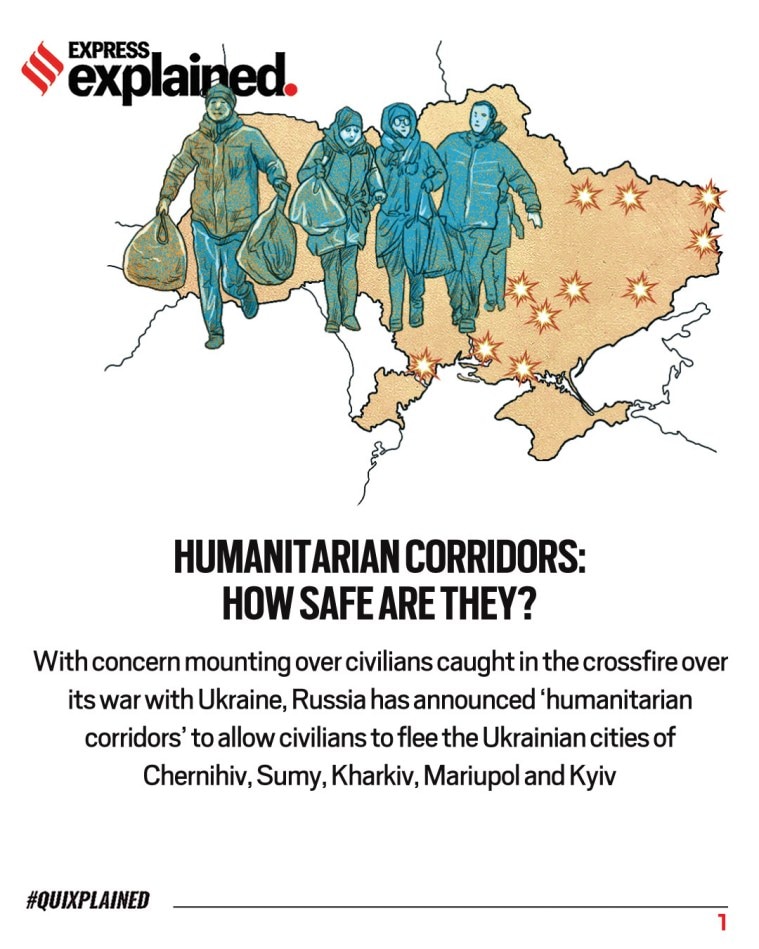 EXPRESS
explained.

HUMANITARIAN CORRIDORS:
HOW SAFE ARE THEY?

With concern mounting over civilians caught in the crossfire over its war with Ukraine, Russia has announced 'humanitarian corridors' to allow civilians to flee the Ukrainian cities of Chernihiv, Sumy, Kharkiv, Mariupol and Kyiv

#QUIXPLAINED

1